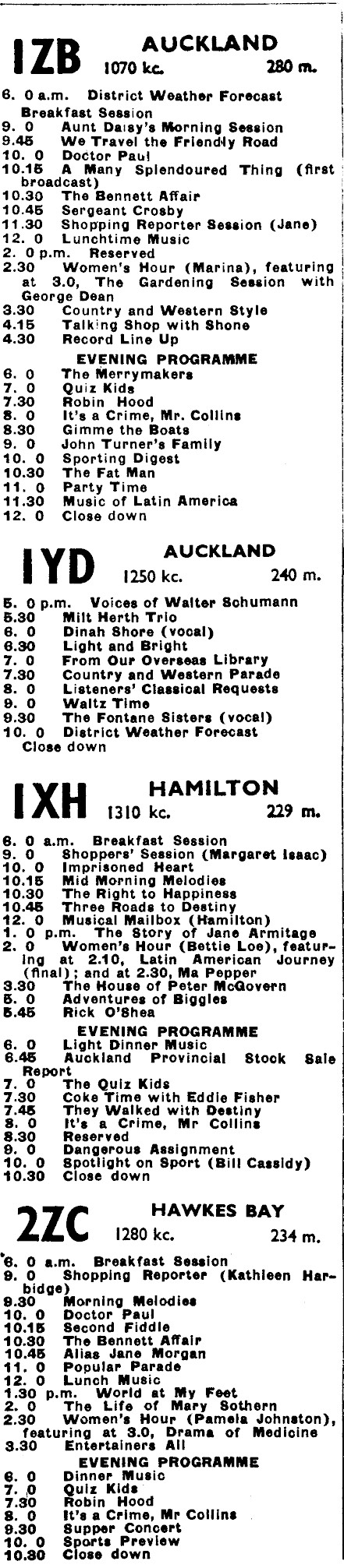 1ZB AUCKLAND
1070 kc. 280 m.

6. 0 a.m. District Weather Forecast
Breakfast Session
9. 0 Aunt Daisy's Morning Session
9.45 We Travel the Friendly Road
10. 0 Doctor Paul
10.15 A Many Splendoured Thing (first broadcast)
10.30 The Bennett Affair
10.45 Sergeant Crosby
11.30 Shopping Reporter Session (Jane)
12. 0 Lunchtime Music
2. 0 p.m. Reserved
2.30 Women's Hour (Marina), featuring at 3.0, The Gardening Session with George Dean
3.30 Country and Western Style
4.15 Talking Shop with Shone
4.30 Record Line Up

EVENING PROGRAMME
6. 0 The Merrymakers
7. 0 Quiz Kids
7.30 Robin Hood
8. 0 It's a Crime, Mr. Collins
8.30 Gimme the Boats
9. 0 John Turner's Family
10. 0 Sporting Digest
10.30 The Fat Man
11. 0 Party Time
11.30 Music of Latin America
12. 0 Close down

1YD AUCKLAND
1250 kc. 240 m.

5. 0 p.m. Voices of Walter Schumann
5.30 Milt Herth Trio
6. 0 Dinah Shore (vocal)
6.30 Light and Bright
7. 0 From Our Overseas Library
7.30 Country and Western Parade
8. 0 Listeners' Classical Requests
9. 0 Waltz Time
9.30 The Fontane Sisters (vocal)
10. 0 District Weather Forecast
Close down

1XH HAMILTON
1310 kc. 229 m.

6. 0 a.m. Breakfast Session
9. 0 Shoppers' Session (Margaret Isaac)
10. 0 Imprisoned Heart
10.15 Mid Morning Melodies
10.30 The Right to Happiness
10.45 Three Roads to Destiny
12. 0 Musical Mailbox (Hamilton)
1. 0 p.m. The Story of Jane Armitage
2. 0 Women's Hour (Bettie Loe), featuring at 2.10, Latin American Journey (final); and at 2.30, Ma Pepper
3.30 The House of Peter McGovern
5. 0 Adventures of Biggles
5.45 Rick O'Shea

EVENING PROGRAMME
6. 0 Light Dinner Music
6.45 Auckland Provincial Stock Sale Report
7. 0 The Quiz Kids
7.30 Coke Time with Eddie Fisher
7.45 They Walked with Destiny
8. 0 It's a Crime, Mr Collins
8.30 Reserved
9. 0 Dangerous Assignment
10. 0 Spotlight on Sport (Bill Cassidy)
10.30 Close down

2ZC HAWKES BAY
1280 kc. 234 m.

6. 0 a.m. Breakfast Session
9. 0 Shopping Reporter (Kathleen Harbidge)
9.30 Morning Melodies
10. 0 Doctor Paul
10.15 Second Fiddle
10.30 The Bennett Affair
10.45 Alias Jane Morgan
11. 0 Popular Parade
12. 0 Lunch Music
1.30 p.m. World at My Feet
2. 0 The Life of Mary Sothern
2.30 Women's Hour (Pamela Johnston), featuring at 3.0, Drama of Medicine
3.30 Entertainers All

EVENING PROGRAMME
6. 0 Dinner Music
7. 0 Quiz Kids
7.30 Robin Hood
8. 0 It's a Crime, Mr Collins
9.30 Supper Concert
10. 0 Sports Preview
10.30 Close down